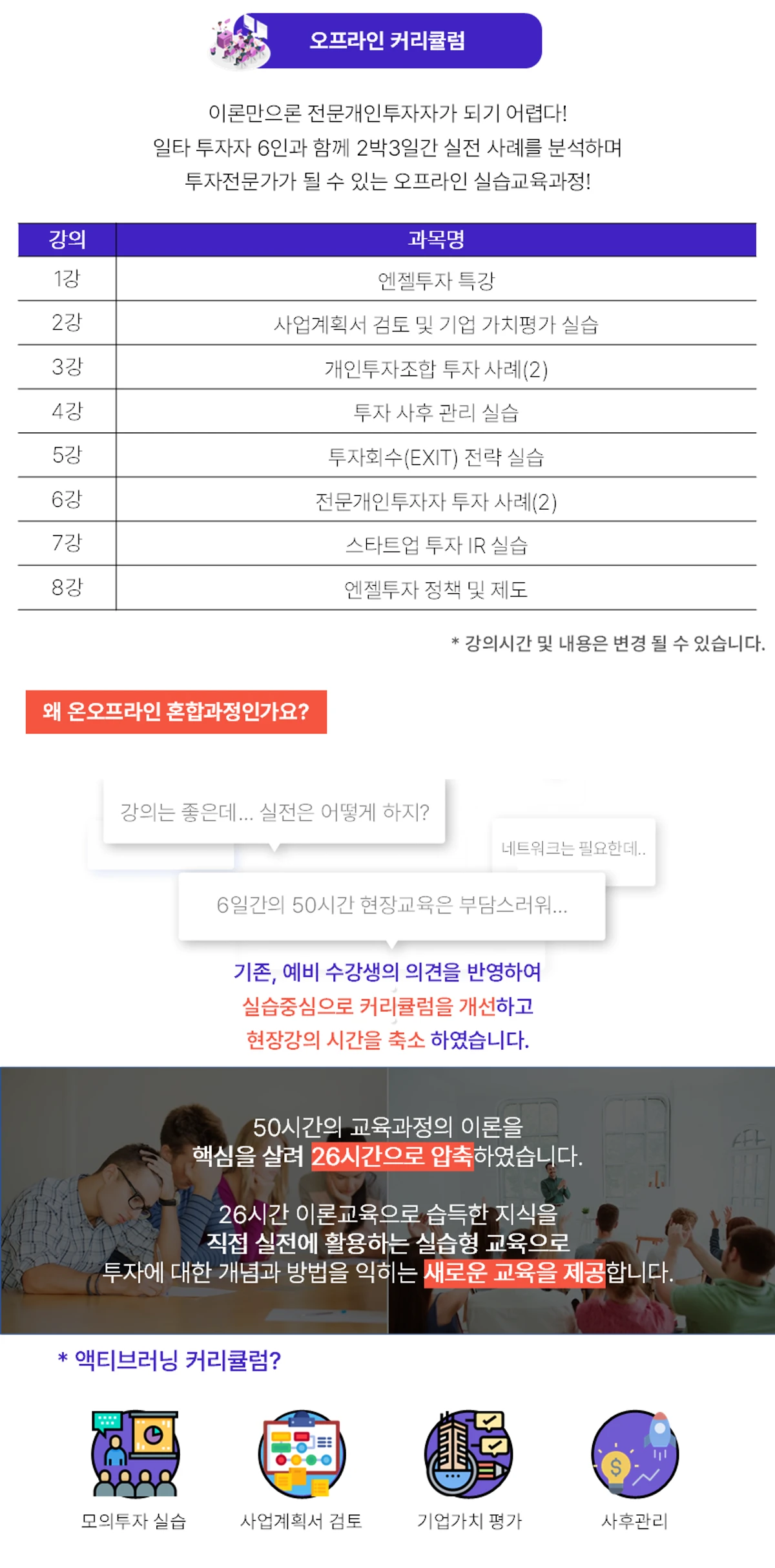 오프라인 커리큘럼

이론만으론 전문개인투자자가 되기 어렵다!
일타 투자자 6인과 함께 2박3일간 실전 사례를 분석하며
투자전문가가 될 수 있는 오프라인 실습교육과정!

| 강의 | 과목명 |
|---|---|
| 1강 | 엔젤투자 특강 |
| 2강 | 사업계획서 검토 및 기업 가치평가 실습 |
| 3강 | 개인투자조합 투자 사례(2) |
| 4강 | 투자 사후 관리 실습 |
| 5강 | 투자회수(EXIT) 전략 실습 |
| 6강 | 전문개인투자자 투자 사례(2) |
| 7강 | 스타트업 투자 IR 실습 |
| 8강 | 엔젤투자 정책 및 제도 |

* 강의시간 및 내용은 변경 될 수 있습니다.

왜 온오프라인 혼합과정인가요?

강의는 좋은데... 실전은 어떻게 하지?

네트워크는 필요한데..

6일간의 50시간 현장교육은 부담스러워...

기존, 예비 수강생의 의견을 반영하여
실습중심으로 커리큘럼을 개선하고
현장강의 시간을 축소 하였습니다.

50시간의 교육과정의 이론을
핵심을 살려 26시간으로 압축하였습니다.

26시간 이론교육으로 습득한 지식을
직접 실전에 활용하는 실습형 교육으로
투자에 대한 개념과 방법을 익히는 새로운 교육을 제공합니다.

* 액티브러닝 커리큘럼?

모의투자 실습

사업계획서 검토

기업가치 평가

사후관리